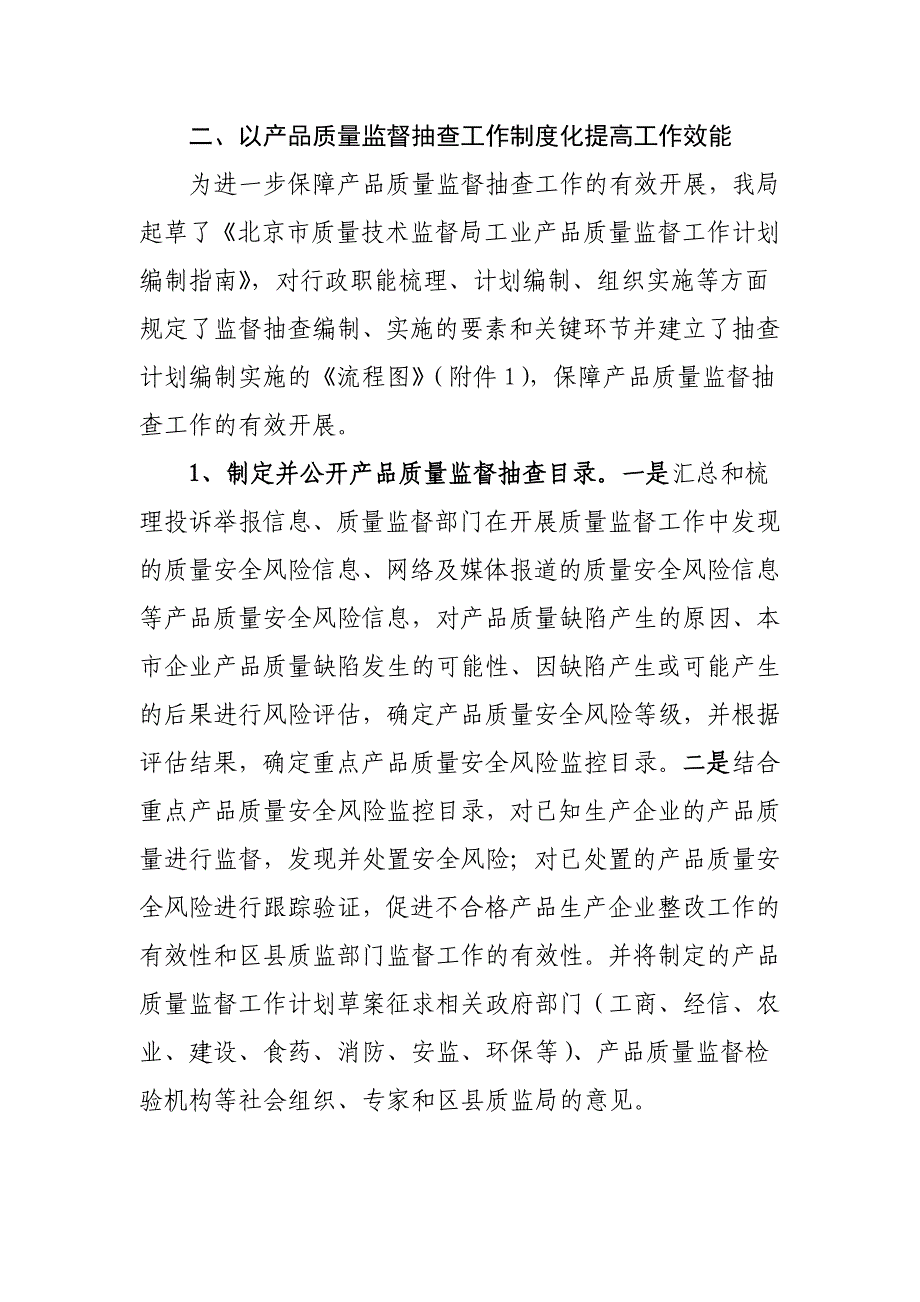 二、以产品质量监督抽查工作制度化提高工作效能

为进一步保障产品质量监督抽查工作的有效开展，我局起草了《北京市质量技术监督局工业产品质量监督工作计划编制指南》，对行政职能梳理、计划编制、组织实施等方面规定了监督抽查编制、实施的要素和关键环节并建立了抽查计划编制实施的《流程图》（附件 1），保障产品质量监督抽查工作的有效开展。

1、制定并公开产品质量监督抽查目录。一是汇总和梳理投诉举报信息、质量监督部门在开展质量监督工作中发现的质量安全风险信息、网络及媒体报道的质量安全风险信息等产品质量安全风险信息，对产品质量缺陷产生的原因、本市企业产品质量缺陷发生的可能性、因缺陷产生或可能产生的后果进行风险评估，确定产品质量安全风险等级，并根据评估结果，确定重点产品质量安全风险监控目录。二是结合重点产品质量安全风险监控目录，对已知生产企业的产品质量进行监督，发现并处置安全风险；对已处置的产品质量安全风险进行跟踪验证，促进不合格产品生产企业整改工作的有效性和区县质监部门监督工作的有效性。并将制定的产品质量监督工作计划草案征求相关政府部门（工商、经信、农业、建设、食药、消防、安监、环保等）、产品质量监督检验机构等社会组织、专家和区县质监局的意见。